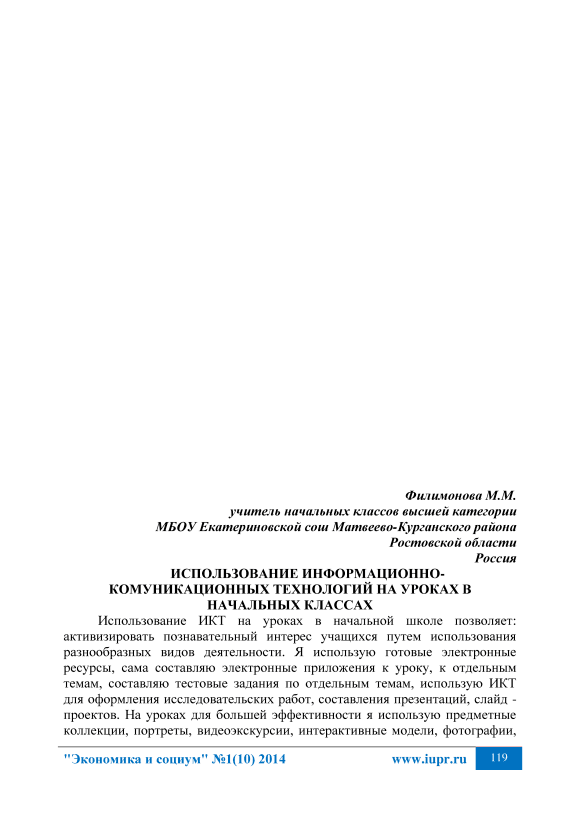 Филимонова М.М.
учитель начальных классов высшей категории
МБОУ Екатериновской сош Матвеево-Курганского района
Ростовской области
Россия

ИСПОЛЬЗОВАНИЕ ИНФОРМАЦИОННО-КОМУНИКАЦИОННЫХ ТЕХНОЛОГИЙ НА УРОКАХ В НАЧАЛЬНЫХ КЛАССАХ

Использование ИКТ на уроках в начальной школе позволяет: активизировать познавательный интерес учащихся путем использования разнообразных видов деятельности. Я использую готовые электронные ресурсы, сама составляю электронные приложения к уроку, к отдельным темам, составляю тестовые задания по отдельным темам, использую ИКТ для оформления исследовательских работ, составления презентаций, слайд - проектов. На уроках для большей эффективности я использую предметные коллекции, портреты, видеоэкскурсии, интерактивные модели, фотографии,

"Экономика и социум" №1(10) 2014 www.iupr.ru 119